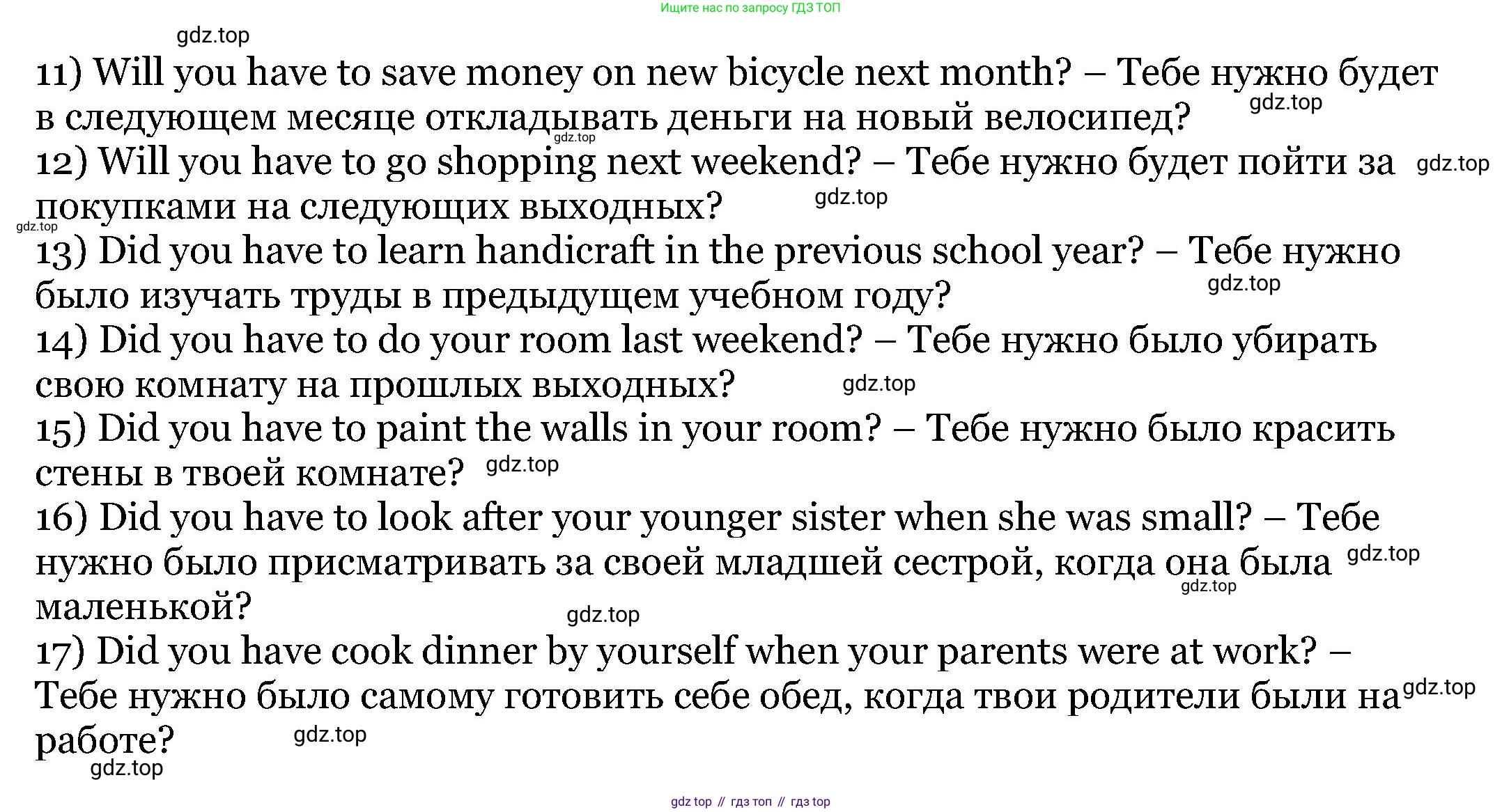 Ищите нас по запросу ГДЗ ТОП

11) Will you have to save money on new bicycle next month? – Тебе нужно будет в следующем месяце откладывать деньги на новый велосипед?

12) Will you have to go shopping next weekend? – Тебе нужно будет пойти за покупками на следующих выходных?

13) Did you have to learn handicraft in the previous school year? – Тебе нужно было изучать труды в предыдущем учебном году?

14) Did you have to do your room last weekend? – Тебе нужно было убирать свою комнату на прошлых выходных?

15) Did you have to paint the walls in your room? – Тебе нужно было красить стены в твоей комнате?

16) Did you have to look after your younger sister when she was small? – Тебе нужно было присматривать за своей младшей сестрой, когда она была маленькой?

17) Did you have cook dinner by yourself when your parents were at work? – Тебе нужно было самому готовить себе обед, когда твои родители были на работе?

gdz top // гдз топ // гдз top

gdz.top